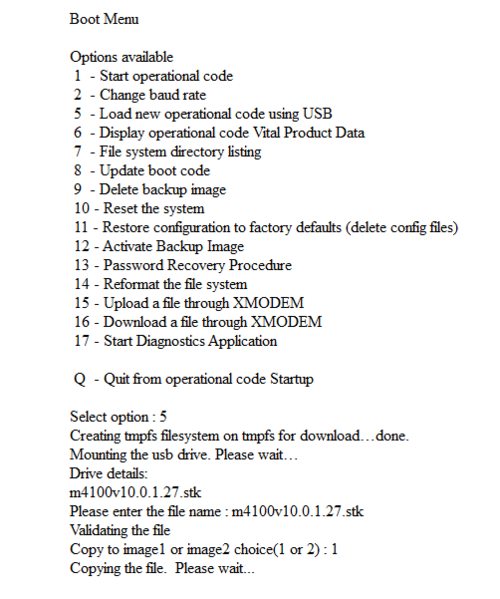 Boot Menu

Options available
1 - Start operational code
2 - Change baud rate
5 - Load new operational code using USB
6 - Display operational code Vital Product Data
7 - File system directory listing
8 - Update boot code
9 - Delete backup image
10 - Reset the system
11 - Restore configuration to factory defaults (delete config files)
12 - Activate Backup Image
13 - Password Recovery Procedure
14 - Reformat the file system
15 - Upload a file through XMODEM
16 - Download a file through XMODEM
17 - Start Diagnostics Application

Q - Quit from operational code Startup

Select option : 5
Creating tmpfs filesystem on tmpfs for download…done.
Mounting the usb drive. Please wait…
Drive details:
m4100v10.0.1.27.stk
Please enter the file name : m4100v10.0.1.27.stk
Validating the file
Copy to image1 or image2 choice(1 or 2) : 1
Copying the file. Please wait...